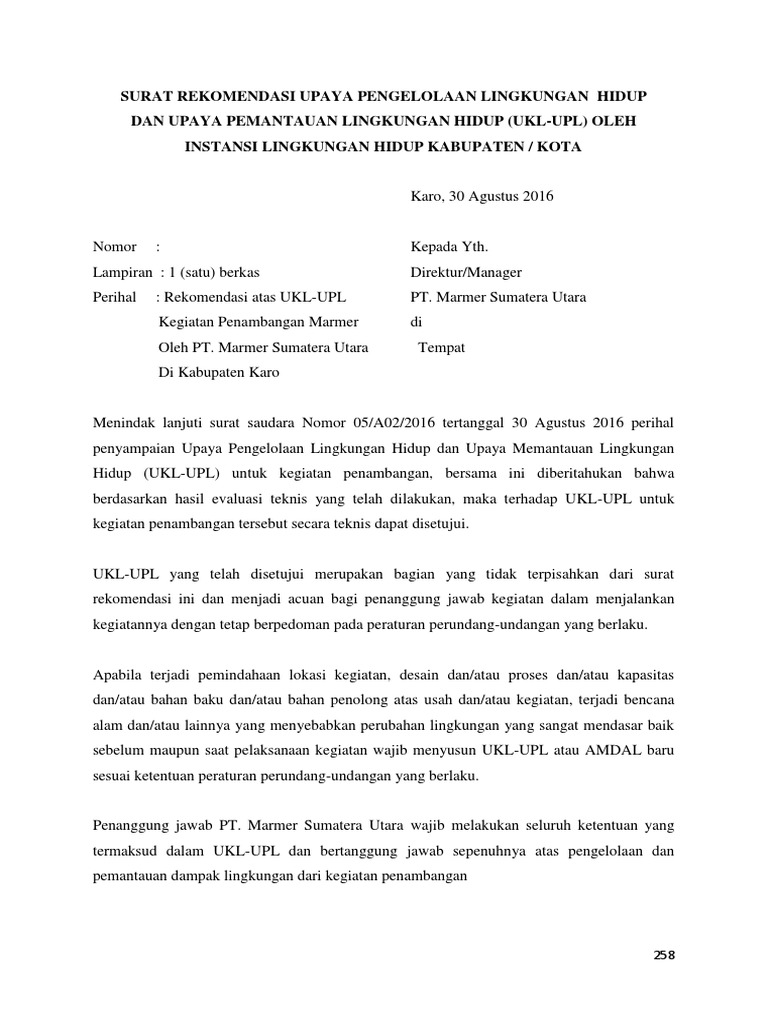 SURAT REKOMENDASI UPAYA PENGELOLAAN LINGKUNGAN HIDUP DAN UPAYA PEMANTAUAN LINGKUNGAN HIDUP (UKL-UPL) OLEH INSTANSI LINGKUNGAN HIDUP KABUPATEN / KOTA

Karo, 30 Agustus 2016

Nomor :
Lampiran : 1 (satu) berkas
Perihal : Rekomendasi atas UKL-UPL Kegiatan Penambangan Marmer Oleh PT. Marmer Sumatera Utara Di Kabupaten Karo

Kepada Yth.
Direktur/Manager
PT. Marmer Sumatera Utara
di
Tempat

Menindak lanjuti surat saudara Nomor 05/A02/2016 tertanggal 30 Agustus 2016 perihal penyampaian Upaya Pengelolaan Lingkungan Hidup dan Upaya Memantauan Lingkungan Hidup (UKL-UPL) untuk kegiatan penambangan, bersama ini diberitahukan bahwa berdasarkan hasil evaluasi teknis yang telah dilakukan, maka terhadap UKL-UPL untuk kegiatan penambangan tersebut secara teknis dapat disetujui.

UKL-UPL yang telah disetujui merupakan bagian yang tidak terpisahkan dari surat rekomendasi ini dan menjadi acuan bagi penanggung jawab kegiatan dalam menjalankan kegiatannya dengan tetap berpedoman pada peraturan perundang-undangan yang berlaku.

Apabila terjadi pemindahaan lokasi kegiatan, desain dan/atau proses dan/atau kapasitas dan/atau bahan baku dan/atau bahan penolong atas usah dan/atau kegiatan, terjadi bencana alam dan/atau lainnya yang menyebabkan perubahan lingkungan yang sangat mendasar baik sebelum maupun saat pelaksanaan kegiatan wajib menyusun UKL-UPL atau AMDAL baru sesuai ketentuan peraturan perundang-undangan yang berlaku.

Penanggung jawab PT. Marmer Sumatera Utara wajib melakukan seluruh ketentuan yang termaksud dalam UKL-UPL dan bertanggung jawab sepenuhnya atas pengelolaan dan pemantauan dampak lingkungan dari kegiatan penambangan

258